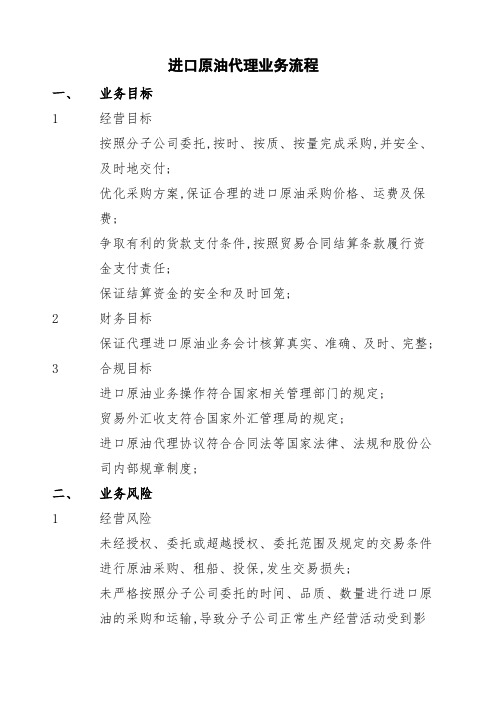 进口原油代理业务流程

一、 业务目标

1 经营目标

按照分子公司委托,按时、按质、按量完成采购,并安全、及时地交付;

优化采购方案,保证合理的进口原油采购价格、运费及保费;

争取有利的货款支付条件,按照贸易合同结算条款履行资金支付责任;

保证结算资金的安全和及时回笼;

2 财务目标

保证代理进口原油业务会计核算真实、准确、及时、完整;

3 合规目标

进口原油业务操作符合国家相关管理部门的规定;

贸易外汇收支符合国家外汇管理局的规定;

进口原油代理协议符合合同法等国家法律、法规和股份公司内部规章制度;

二、 业务风险

1 经营风险

未经授权、委托或超越授权、委托范围及规定的交易条件进行原油采购、租船、投保,发生交易损失;

未严格按照分子公司委托的时间、品质、数量进行进口原油的采购和运输,导致分子公司正常生产经营活动受到影